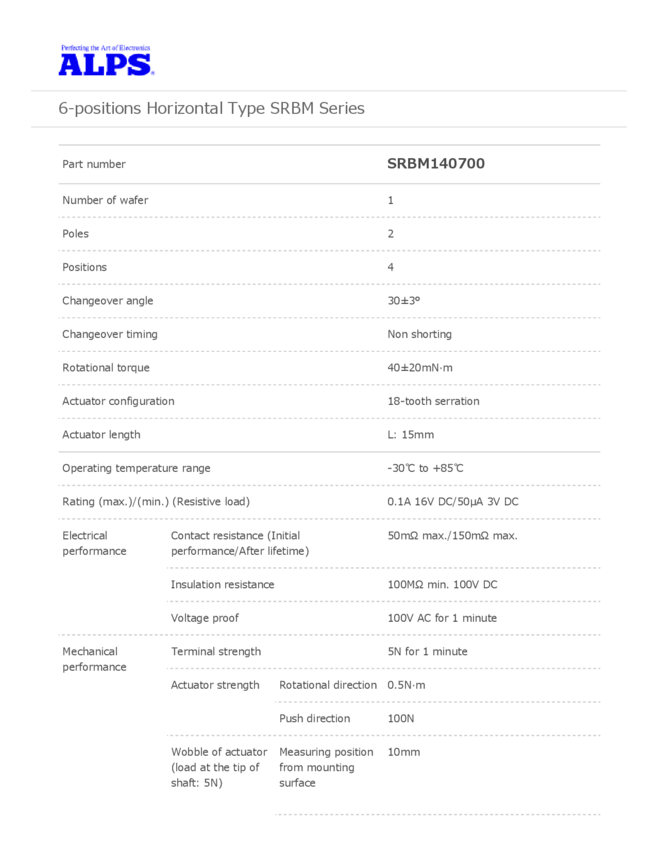 Perfecting the Art of Electronics
ALPS

6-positions Horizontal Type SRBM Series

| Part number | | | SRBM140700 |
|---|---|---|---|
| Number of wafer | | | 1 |
| Poles | | | 2 |
| Positions | | | 4 |
| Changeover angle | | | 30±3° |
| Changeover timing | | | Non shorting |
| Rotational torque | | | 40±20mN·m |
| Actuator configuration | | | 18-tooth serration |
| Actuator length | | | L: 15mm |
| Operating temperature range | | | -30℃ to +85℃ |
| Rating (max.)/(min.) (Resistive load) | | | 0.1A 16V DC/50μA 3V DC |
| Electrical performance | Contact resistance (Initial performance/After lifetime) | | 50mΩ max./150mΩ max. |
| | Insulation resistance | | 100MΩ min. 100V DC |
| | Voltage proof | | 100V AC for 1 minute |
| Mechanical performance | Terminal strength | | 5N for 1 minute |
| | Actuator strength | Rotational direction | 0.5N·m |
| | | Push direction | 100N |
| | Wobble of actuator (load at the tip of shaft: 5N) | Measuring position from mounting surface | 10mm |